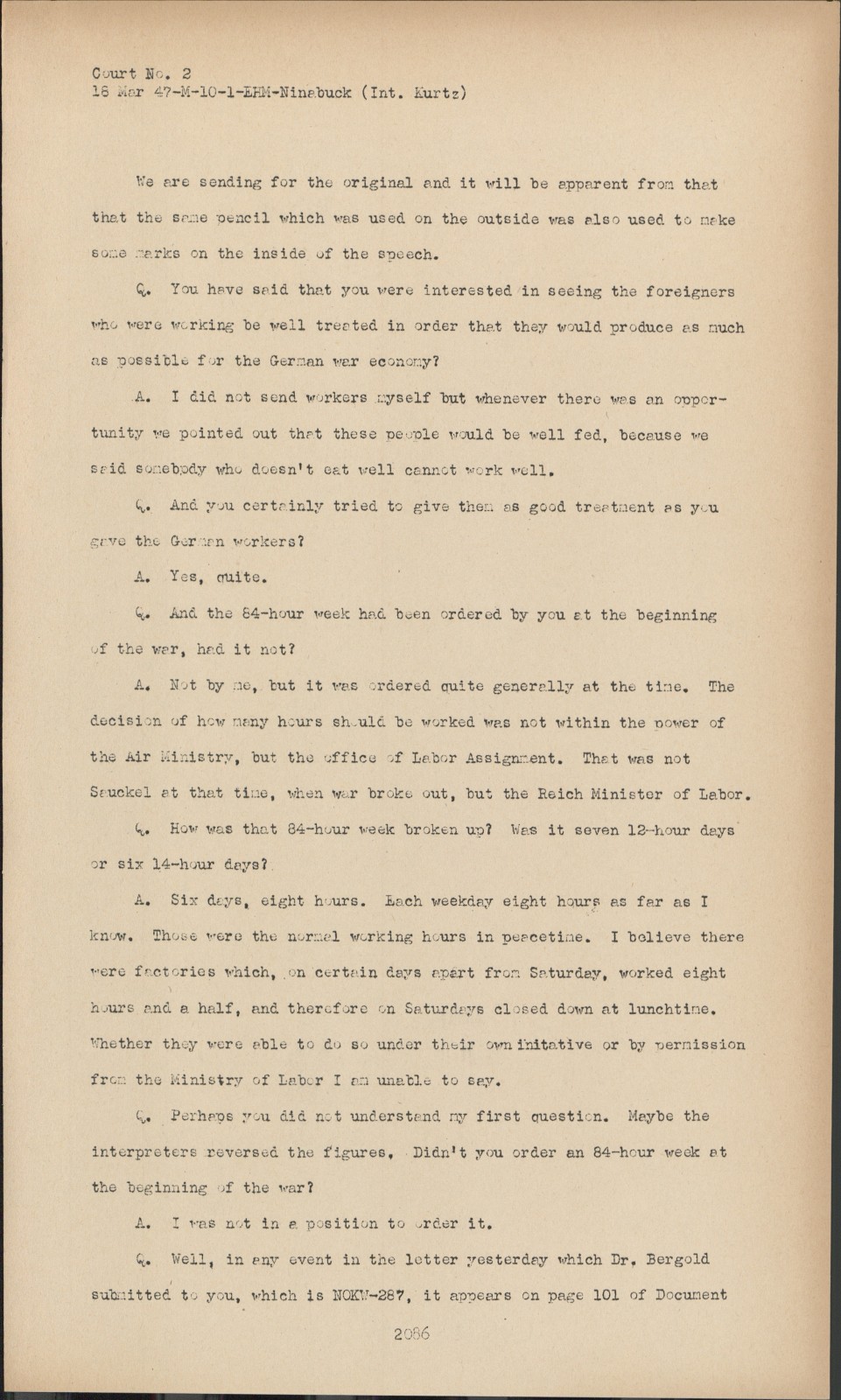 Court No. 2
18 Mar 47-M-10-1-EHM-Ninabuck (Int. Kurtz)

We are sending for the original and it will be apparent from that that the same pencil which was used on the outside was also used to make some marks on the inside of the speech.

Q. You have said that you were interested in seeing the foreigners who were working be well treated in order that they would produce as much as possible for the German war economy?

A. I did not send workers myself but whenever there was an opportunity we pointed out that these people would be well fed, because we said somebody who doesn't eat well cannot work well.

Q. And you certainly tried to give them as good treatment as you gave the German workers?

A. Yes, quite.

Q. And the 84-hour week had been ordered by you at the beginning of the war, had it not?

A. Not by me, but it was ordered quite generally at the time. The decision of how many hours should be worked was not within the power of the Air Ministry, but the office of Labor Assignment. That was not Sauckel at that time, when war broke out, but the Reich Minister of Labor.

Q. How was that 84-hour week broken up? Was it seven 12-hour days or six 14-hour days?

A. Six days, eight hours. Each weekday eight hours as far as I know. Those were the normal working hours in peacetime. I believe there were factories which, on certain days apart from Saturday, worked eight hours and a half, and therefore on Saturdays closed down at lunchtime. Whether they were able to do so under their own initative or by permission from the Ministry of Labor I am unable to say.

Q. Perhaps you did not understand my first question. Maybe the interpreters reversed the figures. Didn't you order an 84-hour week at the beginning of the war?

A. I was not in a position to order it.

Q. Well, in any event in the letter yesterday which Dr. Bergold submitted to you, which is NOKW-287, it appears on page 101 of Document

2086